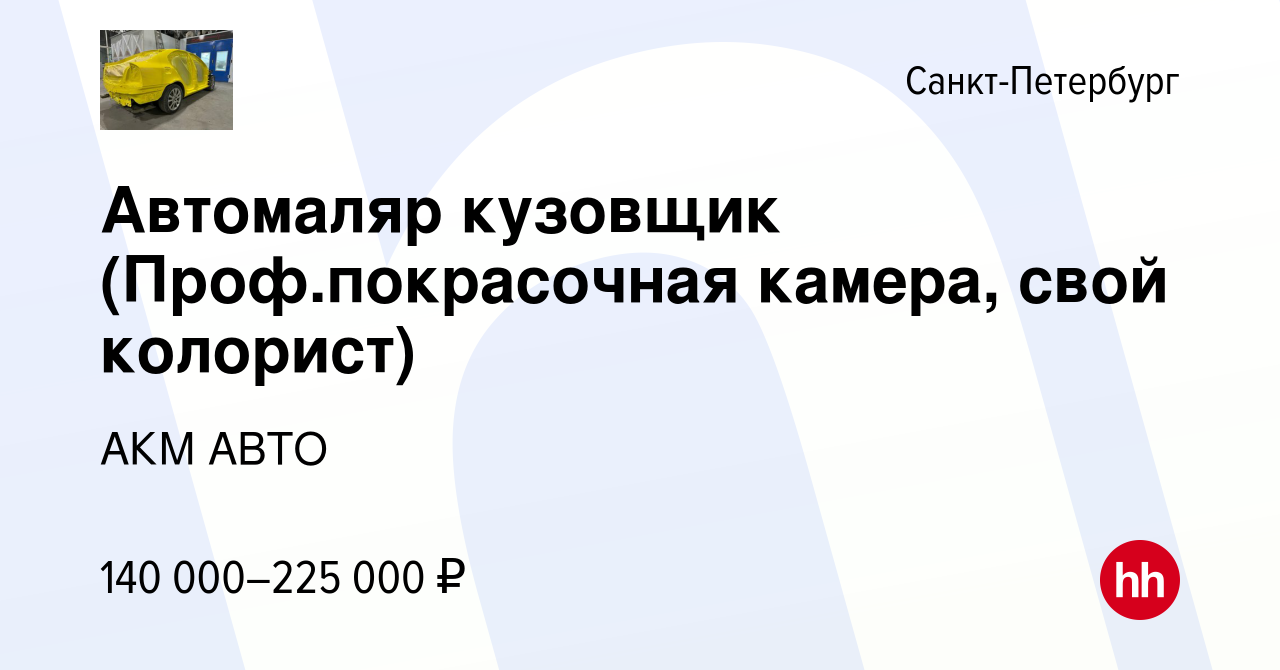 Санкт-Петербург

Автомаляр кузовщик (Проф.покрасочная камера, свой колорист)

АКМ АВТО

140 000–225 000 ₽

hh